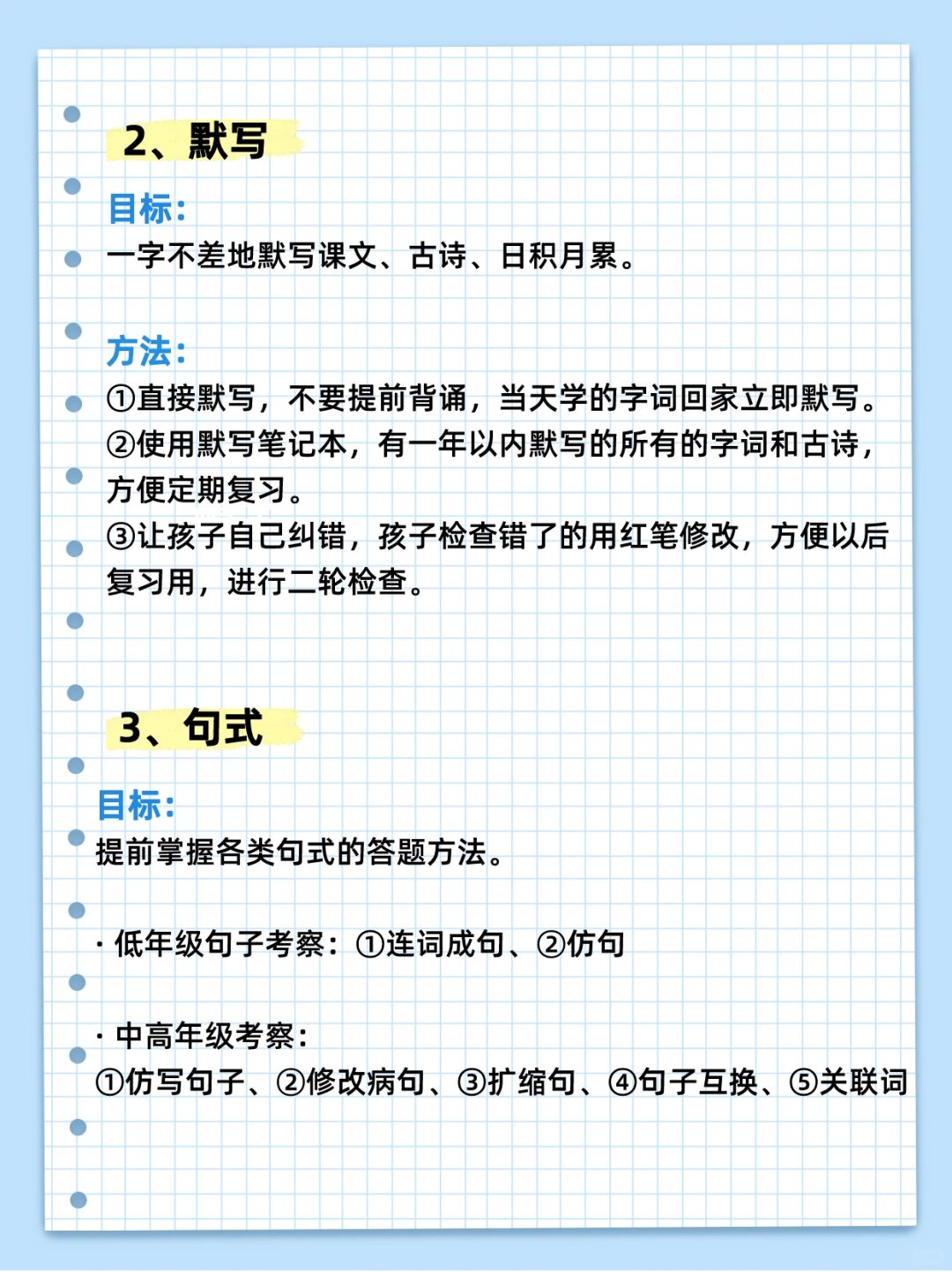 2、默写

目标：
一字不差地默写课文、古诗、日积月累。

方法：
①直接默写，不要提前背诵，当天学的字词回家立即默写。
②使用默写笔记本，有一年以内默写的所有的字词和古诗，方便定期复习。
③让孩子自己纠错，孩子检查错了的用红笔修改，方便以后复习用，进行二轮检查。

3、句式

目标：
提前掌握各类句式的答题方法。

· 低年级句子考察：①连词成句、②仿句

· 中高年级考察：
①仿写句子、②修改病句、③扩缩句、④句子互换、⑤关联词